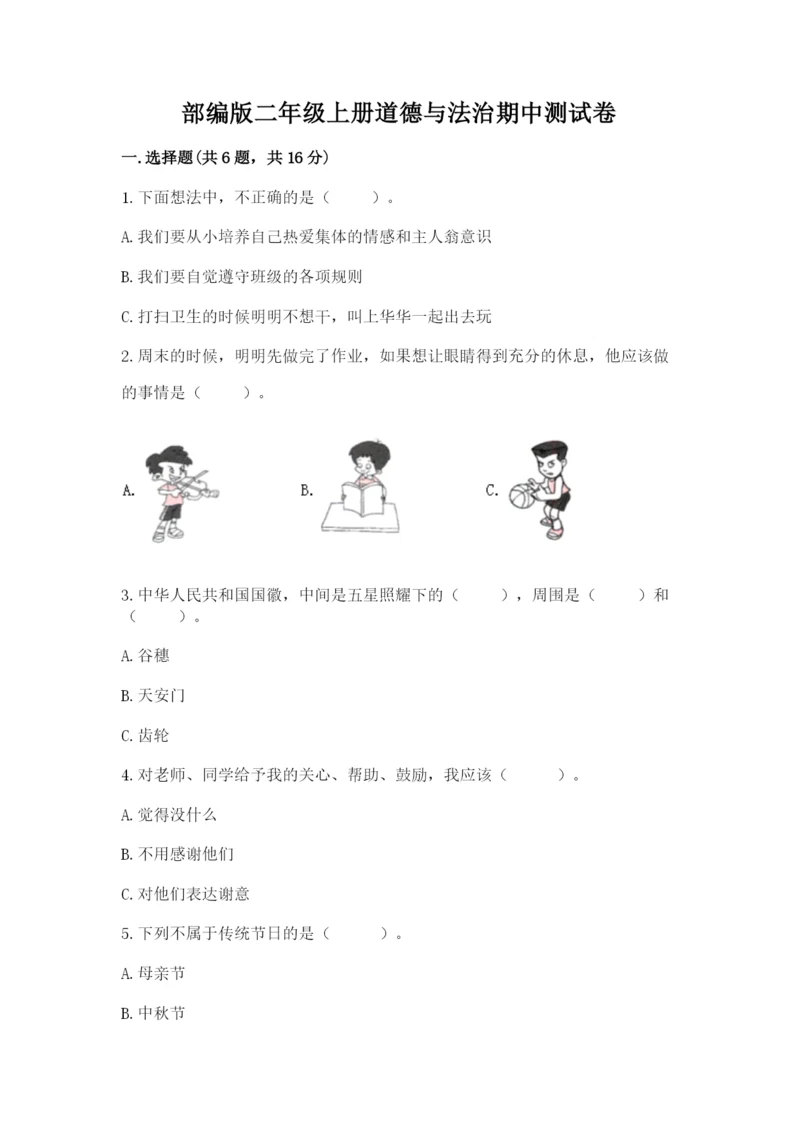 部编版二年级上册道德与法治期中测试卷

一.选择题(共6题，共16分)

1.下面想法中，不正确的是（　　）。

A.我们要从小培养自己热爱集体的情感和主人翁意识

B.我们要自觉遵守班级的各项规则

C.打扫卫生的时候明明不想干，叫上华华一起出去玩

2.周末的时候，明明先做完了作业，如果想让眼睛得到充分的休息，他应该做的事情是（　　）。

A.

B.

C.

3.中华人民共和国国徽，中间是五星照耀下的（　　），周围是（　　）和（　　）。

A.谷穗

B.天安门

C.齿轮

4.对老师、同学给予我的关心、帮助、鼓励，我应该（　　）。

A.觉得没什么

B.不用感谢他们

C.对他们表达谢意

5.下列不属于传统节日的是（　　）。

A.母亲节

B.中秋节